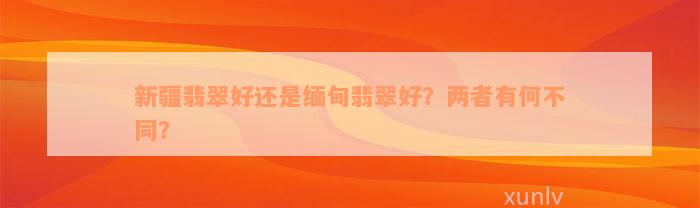 新疆翡翠好还是缅甸翡翠好？两者有何不同？

xunlv